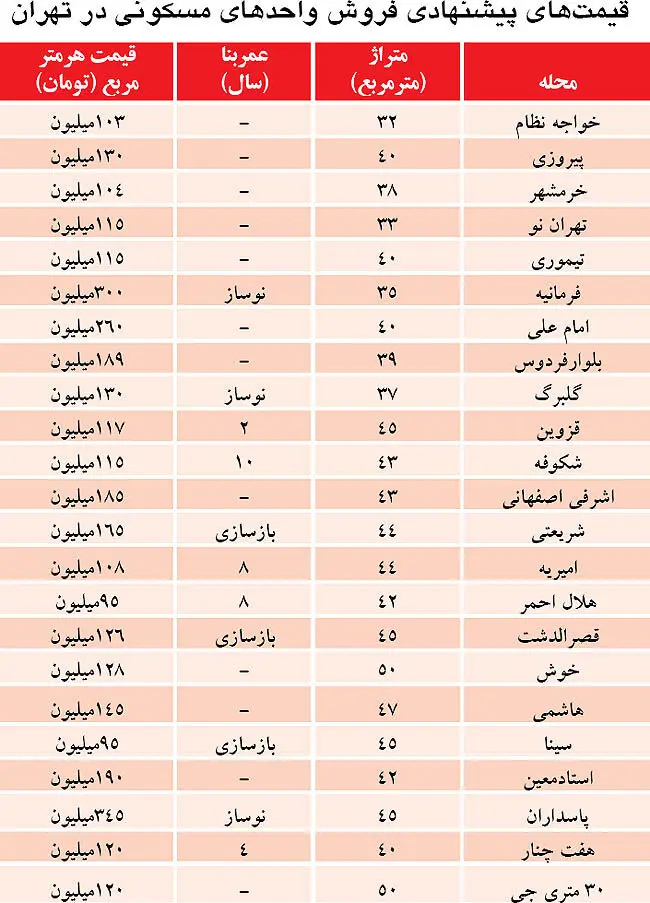 قیمت‌های پیشنهادی فروش واحدهای مسکونی در تهران

| محله | متراژ (مترمربع) | عمربنا (سال) | قیمت هرمتر مربع (تومان) |
|---|---|---|---|
| خواجه نظام | ۳۲ | – | ۱۰۳میلیون |
| پیروزی | ۴۰ | – | ۱۳۰میلیون |
| خرمشهر | ۳۸ | – | ۱۰۴میلیون |
| تهران نو | ۳۳ | – | ۱۱۵میلیون |
| تیموری | ۴۰ | – | ۱۱۵میلیون |
| فرمانیه | ۳۵ | نوساز | ۳۰۰میلیون |
| امام علی | ۴۰ | – | ۲۶۰میلیون |
| بلوارفردوس | ۳۹ | – | ۱۸۹میلیون |
| گلبرگ | ۳۷ | نوساز | ۱۳۰میلیون |
| قزوین | ۴۵ | ۲ | ۱۱۷میلیون |
| شکوفه | ۴۳ | ۱۰ | ۱۱۵میلیون |
| اشرفی اصفهانی | ۴۳ | – | ۱۸۵میلیون |
| شریعتی | ۴۴ | بازسازی | ۱۶۵میلیون |
| امیریه | ۴۴ | ۸ | ۱۰۸میلیون |
| هلال احمر | ۴۲ | ۸ | ۹۵میلیون |
| قصرالدشت | ۴۵ | بازسازی | ۱۲۶میلیون |
| خوش | ۵۰ | – | ۱۲۸میلیون |
| هاشمی | ۴۷ | – | ۱۴۵میلیون |
| سینا | ۴۵ | بازسازی | ۹۵میلیون |
| استادمعین | ۴۲ | – | ۱۹۰میلیون |
| پاسداران | ۴۵ | نوساز | ۳۴۵میلیون |
| هفت چنار | ۴۰ | ۴ | ۱۲۰میلیون |
| ۳۰ متری جی | ۵۰ | – | ۱۲۰میلیون |